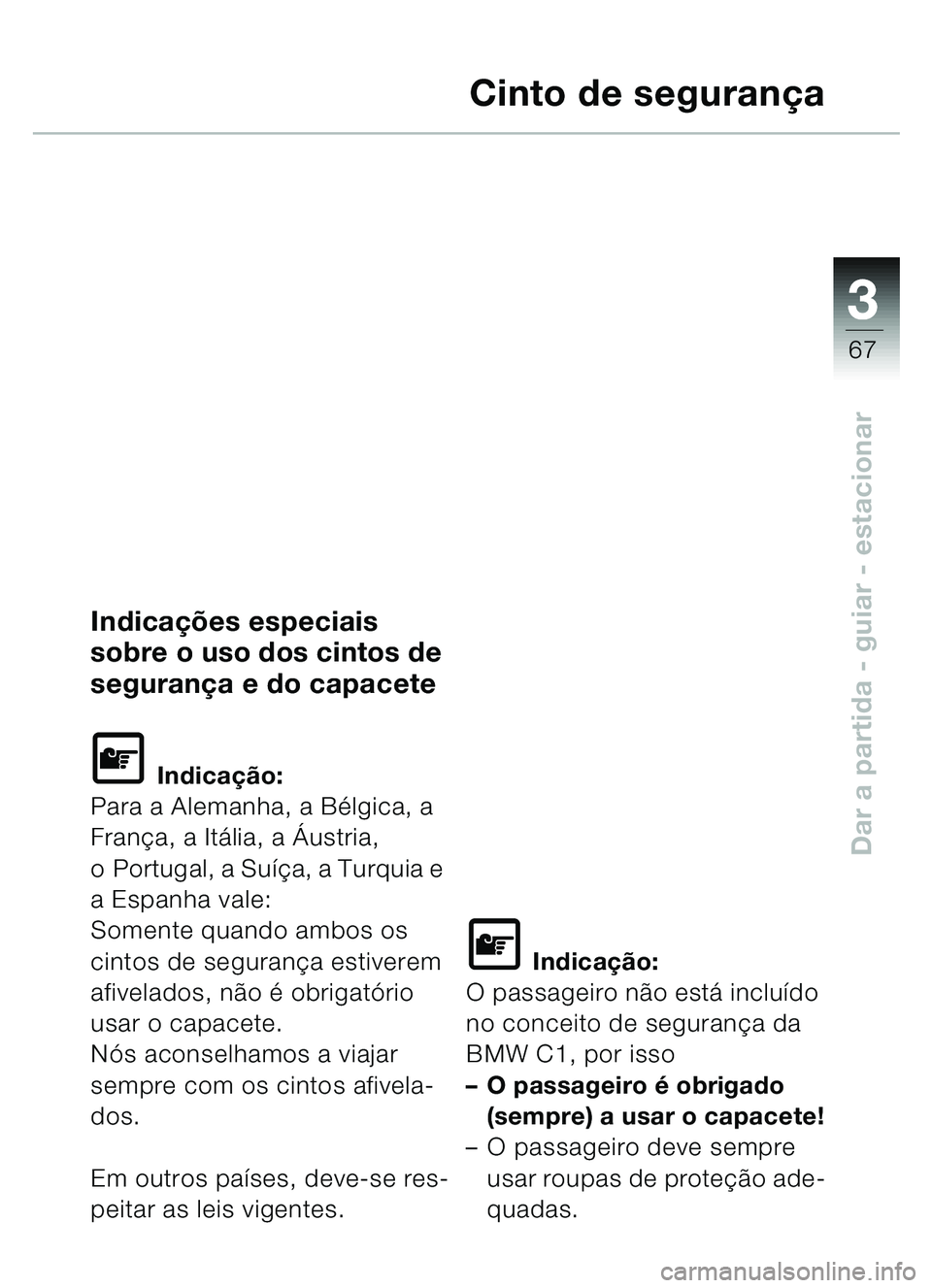 Cinto de segurança

3
67

Dar a partida - guiar - estacionar

Indicações especiais sobre o uso dos cintos de segurança e do capacete

Indicação:
Para a Alemanha, a Bélgica, a França, a Itália, a Áustria, o Portugal, a Suíça, a Turquia e a Espanha vale:
Somente quando ambos os cintos de segurança estiverem afivelados, não é obrigatório usar o capacete.
Nós aconselhamos a viajar sempre com os cintos afivelados.

Em outros países, deve-se respeitar as leis vigentes.

Indicação:
O passageiro não está incluído no conceito de segurança da BMW C1, por isso
– O passageiro é obrigado (sempre) a usar o capacete!
– O passageiro deve sempre usar roupas de proteção adequadas.

carmanualsonline.info